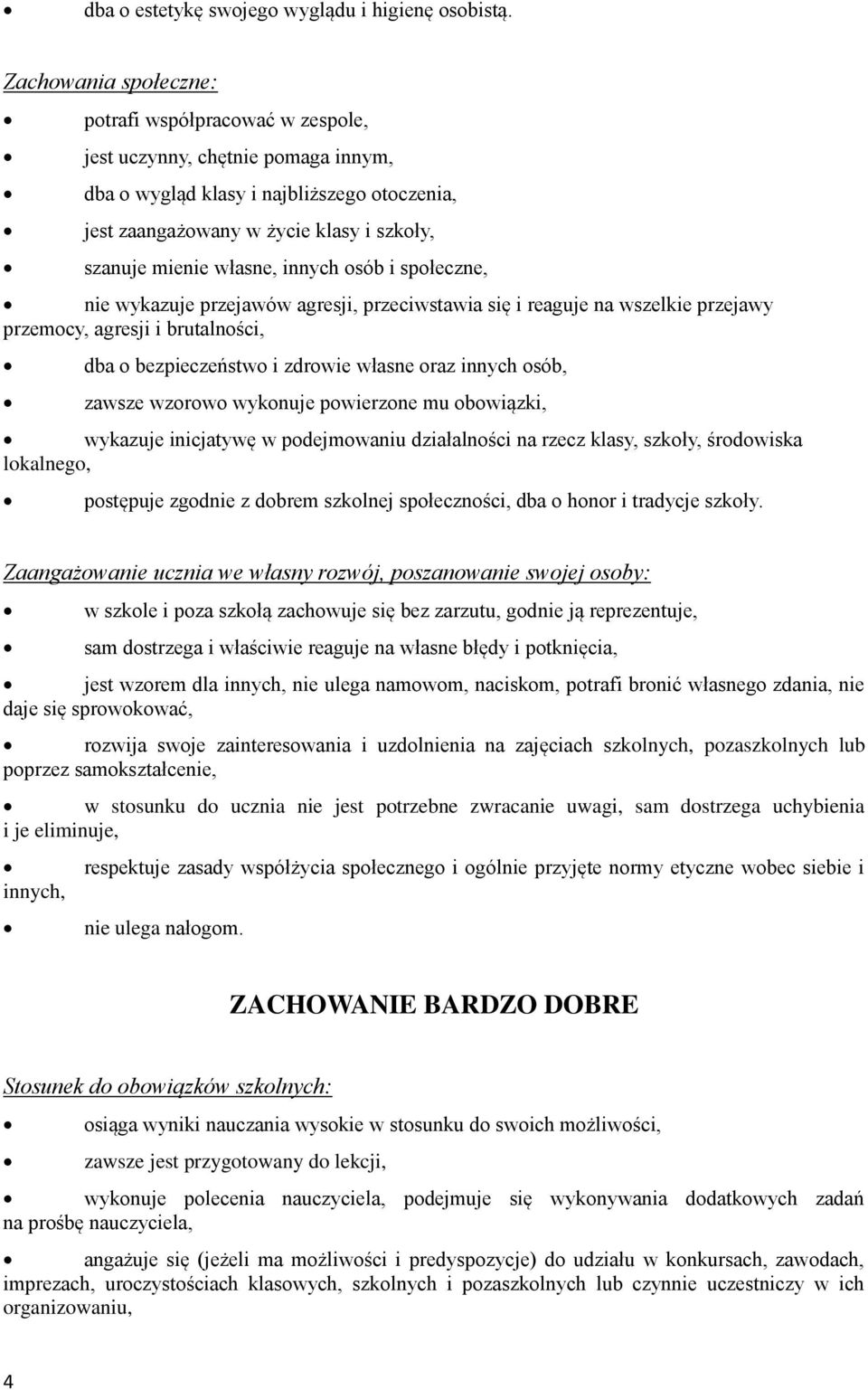 • dba o estetykę swojego wyglądu i higienę osobistą.

Zachowania społeczne:

• potrafi współpracować w zespole,
• jest uczynny, chętnie pomaga innym,
• dba o wygląd klasy i najbliższego otoczenia,
• jest zaangażowany w życie klasy i szkoły,
• szanuje mienie własne, innych osób i społeczne,
• nie wykazuje przejawów agresji, przeciwstawia się i reaguje na wszelkie przejawy przemocy, agresji i brutalności,
• dba o bezpieczeństwo i zdrowie własne oraz innych osób,
• zawsze wzorowo wykonuje powierzone mu obowiązki,
• wykazuje inicjatywę w podejmowaniu działalności na rzecz klasy, szkoły, środowiska lokalnego,
• postępuje zgodnie z dobrem szkolnej społeczności, dba o honor i tradycje szkoły.

Zaangażowanie ucznia we własny rozwój, poszanowanie swojej osoby:

• w szkole i poza szkołą zachowuje się bez zarzutu, godnie ją reprezentuje,
• sam dostrzega i właściwie reaguje na własne błędy i potknięcia,
• jest wzorem dla innych, nie ulega namowom, naciskom, potrafi bronić własnego zdania, nie daje się sprowokować,
• rozwija swoje zainteresowania i uzdolnienia na zajęciach szkolnych, pozaszkolnych lub poprzez samokształcenie,
• w stosunku do ucznia nie jest potrzebne zwracanie uwagi, sam dostrzega uchybienia i je eliminuje,
• respektuje zasady współżycia społecznego i ogólnie przyjęte normy etyczne wobec siebie i innych,
• nie ulega nałogom.

ZACHOWANIE BARDZO DOBRE

Stosunek do obowiązków szkolnych:

• osiąga wyniki nauczania wysokie w stosunku do swoich możliwości,
• zawsze jest przygotowany do lekcji,
• wykonuje polecenia nauczyciela, podejmuje się wykonywania dodatkowych zadań na prośbę nauczyciela,
• angażuje się (jeżeli ma możliwości i predyspozycje) do udziału w konkursach, zawodach, imprezach, uroczystościach klasowych, szkolnych i pozaszkolnych lub czynnie uczestniczy w ich organizowaniu,

4